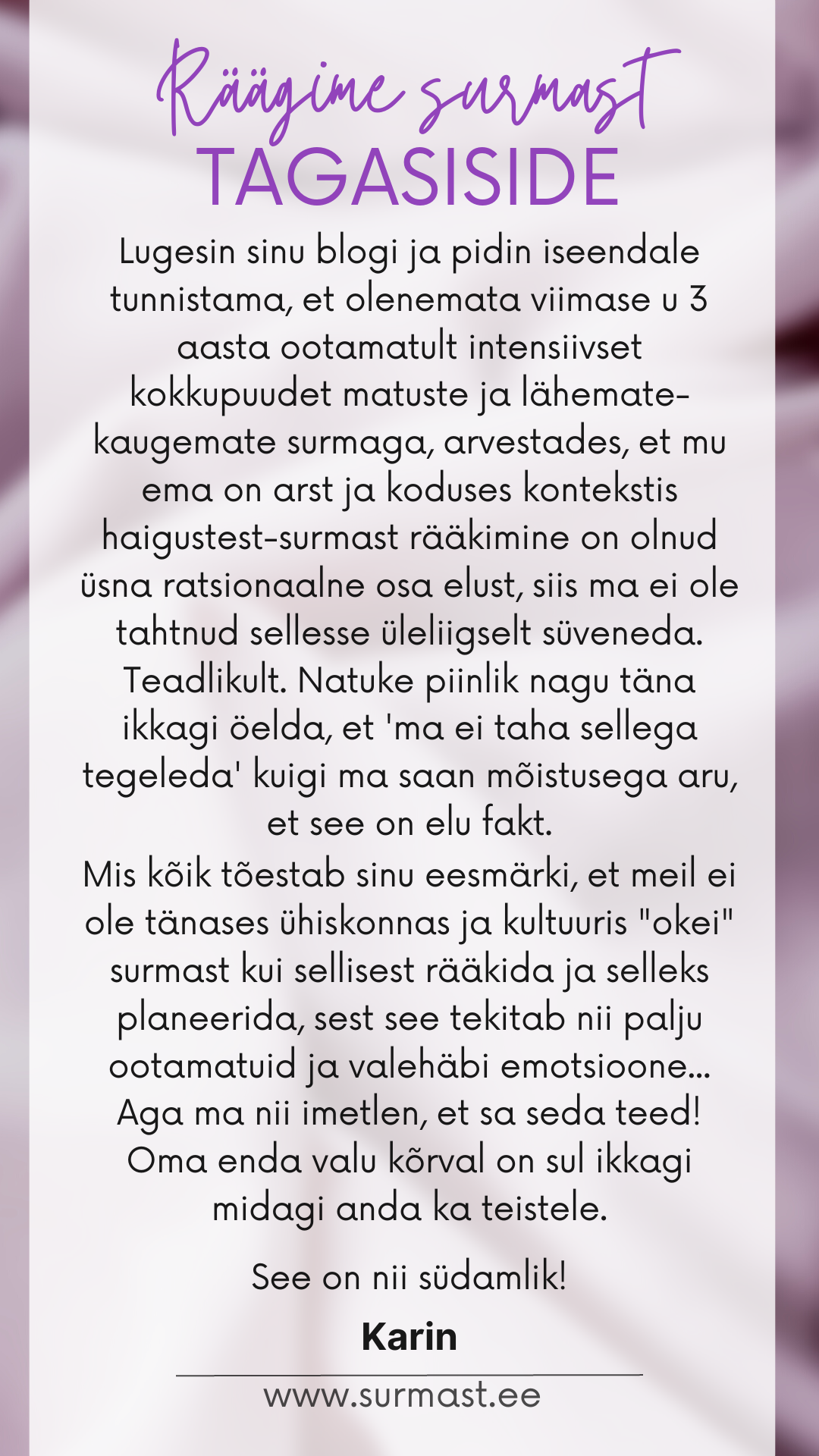 Räägime surmast
TAGASISIDE

Lugesin sinu blogi ja pidin iseendale tunnistama, et olenemata viimase u 3 aasta ootamatult intensiivset kokkupuudet matuste ja lähemate-kaugemate surmaga, arvestades, et mu ema on arst ja koduses kontekstis haigustest-surmast rääkimine on olnud üsna ratsionaalne osa elust, siis ma ei ole tahtnud sellesse üleliigselt süveneda. Teadlikult. Natuke piinlik nagu täna ikkagi öelda, et 'ma ei taha sellega tegeleda' kuigi ma saan mõistusega aru, et see on elu fakt.
Mis kõik tõestab sinu eesmärki, et meil ei ole tänases ühiskonnas ja kultuuris "okei" surmast kui sellisest rääkida ja selleks planeerida, sest see tekitab nii palju ootamatuid ja valehäbi emotsioone... Aga ma nii imetlen, et sa seda teed! Oma enda valu kõrval on sul ikkagi midagi anda ka teistele.

See on nii südamlik!

Karin

www.surmast.ee